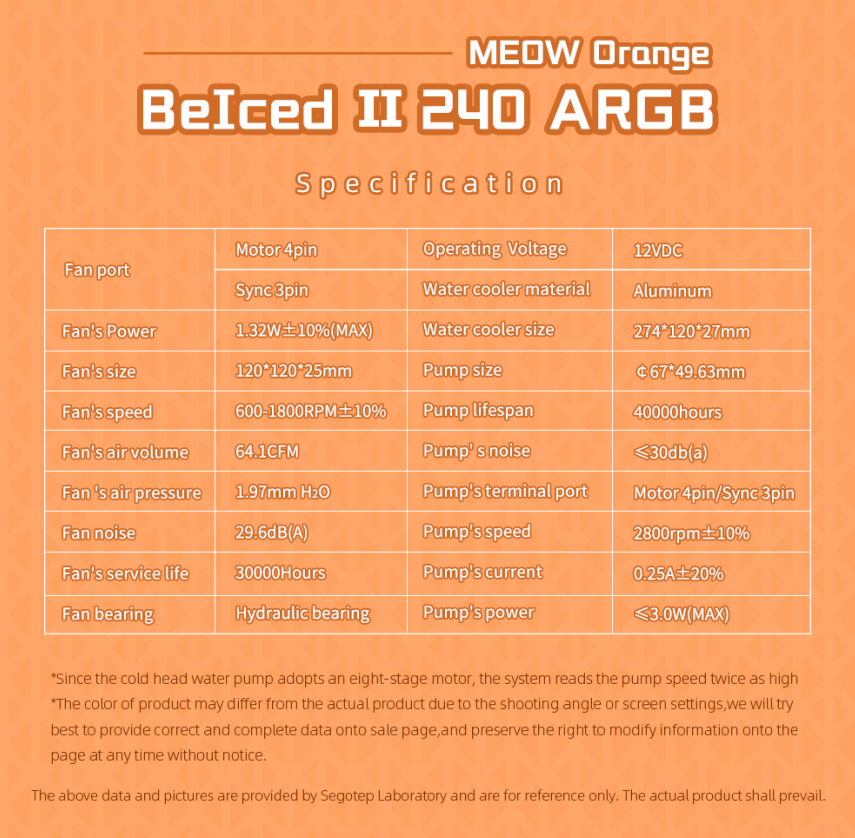 MEOW Orange

BeIced II 240 ARGB

Specification

| Fan port | Motor 4pin | Operating Voltage | 12VDC |
|---|---|---|---|
| | Sync 3pin | Water cooler material | Aluminum |
| Fan's Power | 1.32W±10%(MAX) | Water cooler size | 274*120*27mm |
| Fan's size | 120*120*25mm | Pump size | ¢67*49.63mm |
| Fan's speed | 600-1800RPM±10% | Pump lifespan | 40000hours |
| Fan's air volume | 64.1CFM | Pump' s noise | ≤30db(a) |
| Fan 's air pressure | 1.97mm $H_2O$ | Pump's terminal port | Motor 4pin/Sync 3pin |
| Fan noise | 29.6dB(A) | Pump's speed | 2800rpm±10% |
| Fan's service life | 30000Hours | Pump's current | 0.25A±20% |
| Fan bearing | Hydraulic bearing | Pump's power | ≤3.0W(MAX) |

*Since the cold head water pump adopts an eight-stage motor, the system reads the pump speed twice as high

*The color of product may differ from the actual product due to the shooting angle or screen settings,we will try best to provide correct and complete data onto sale page,and preserve the right to modify information onto the page at any time without notice.

The above data and pictures are provided by Segotep Laboratory and are for reference only. The actual product shall prevail.